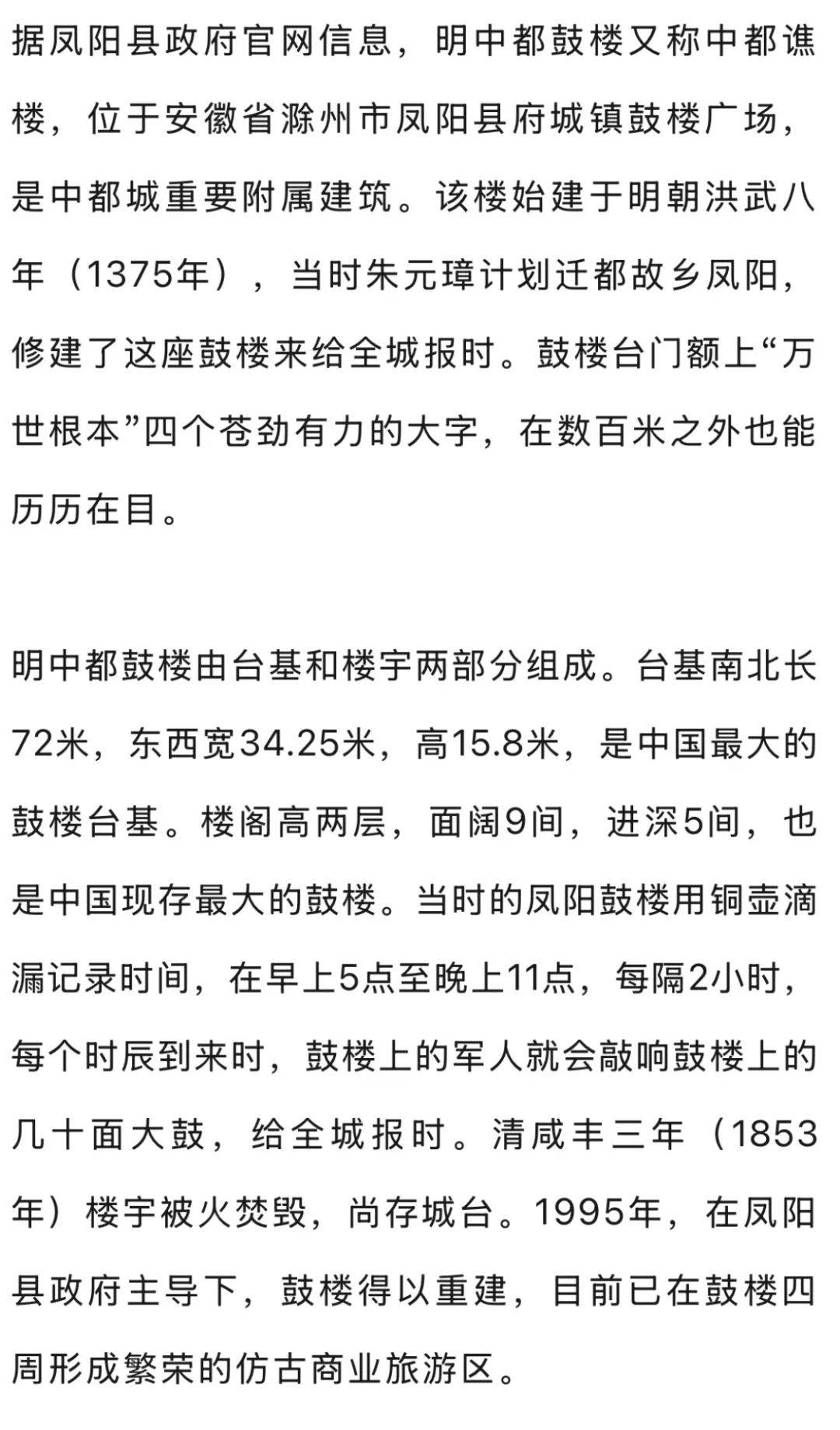 据凤阳县政府官网信息，明中都鼓楼又称中都谯楼，位于安徽省滁州市凤阳县府城镇鼓楼广场，是中都城重要附属建筑。该楼始建于明朝洪武八年（1375年），当时朱元璋计划迁都故乡凤阳，修建了这座鼓楼来给全城报时。鼓楼台门额上“万世根本”四个苍劲有力的大字，在数百米之外也能历历在目。

明中都鼓楼由台基和楼宇两部分组成。台基南北长72米，东西宽34.25米，高15.8米，是中国最大的鼓楼台基。楼阁高两层，面阔9间，进深5间，也是中国现存最大的鼓楼。当时的凤阳鼓楼用铜壶滴漏记录时间，在早上5点至晚上11点，每隔2小时，每个时辰到来时，鼓楼上的军人就会敲响鼓楼上的几十面大鼓，给全城报时。清咸丰三年（1853年）楼宇被火焚毁，尚存城台。1995年，在凤阳县政府主导下，鼓楼得以重建，目前已在鼓楼四周形成繁荣的仿古商业旅游区。